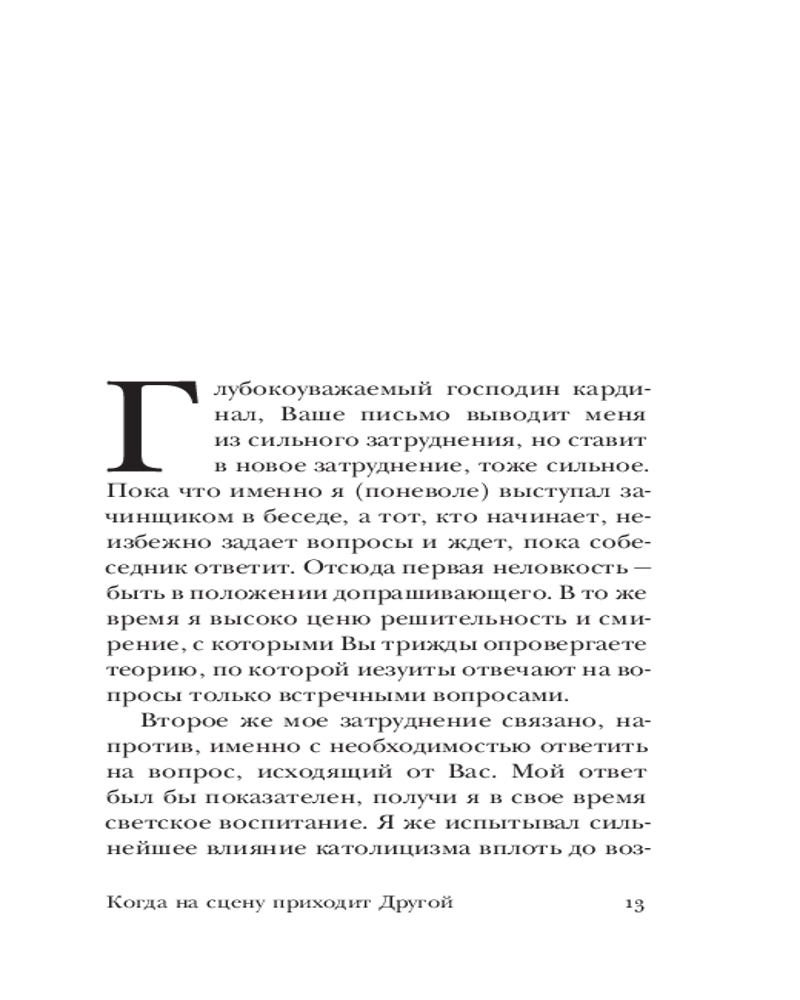 Глубокоуважаемый господин кардинал, Ваше письмо выводит меня из сильного затруднения, но ставит в новое затруднение, тоже сильное. Пока что именно я (поневоле) выступал зачинщиком в беседе, а тот, кто начинает, неизбежно задает вопросы и ждет, пока собеседник ответит. Отсюда первая неловкость — быть в положении допрашивающего. В то же время я высоко ценю решительность и смирение, с которыми Вы трижды опровергаете теорию, по которой иезуиты отвечают на вопросы только встречными вопросами.

Второе же мое затруднение связано, напротив, именно с необходимостью ответить на вопрос, исходящий от Вас. Мой ответ был бы показателен, получи я в свое время светское воспитание. Я же испытывал сильнейшее влияние католицизма вплоть до воз-

Когда на сцену приходит Другой 13